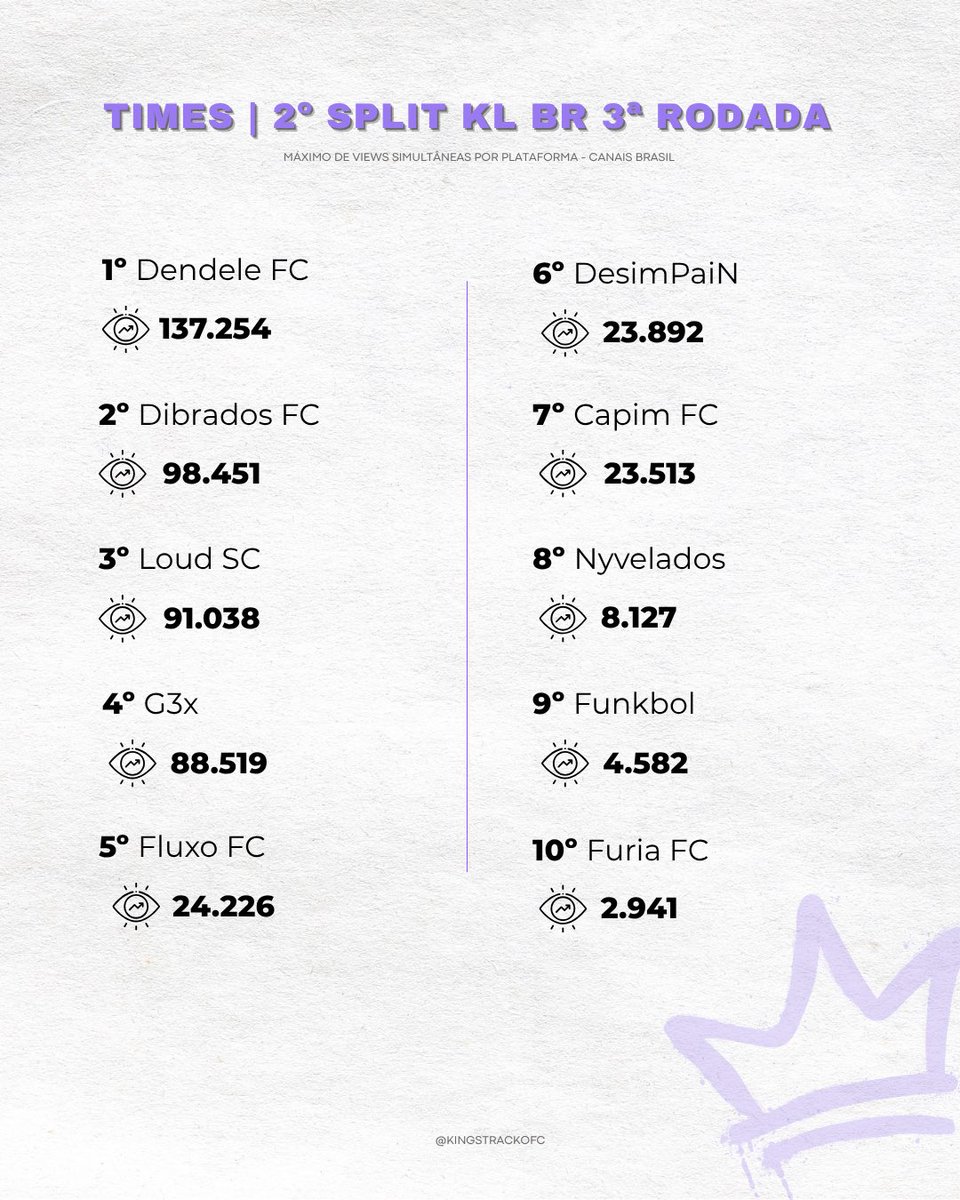 TIMES | 2º SPLIT KL BR 3ª RODADA

MÁXIMO DE VIEWS SIMULTÂNEAS POR PLATAFORMA - CANAIS BRASIL

1º Dendele FC
137.254

2º Dibrados FC
98.451

3º Loud SC
91.038

4º G3x
88.519

5º Fluxo FC
24.226

6º DesimPaiN
23.892

7º Capim FC
23.513

8º Nyvelados
8.127

9º Funkbol
4.582

10º Furia FC
2.941

@KINGSTRACKOFC